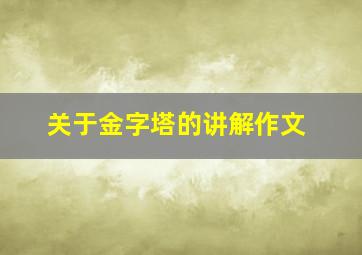 关于金字塔的讲解作文